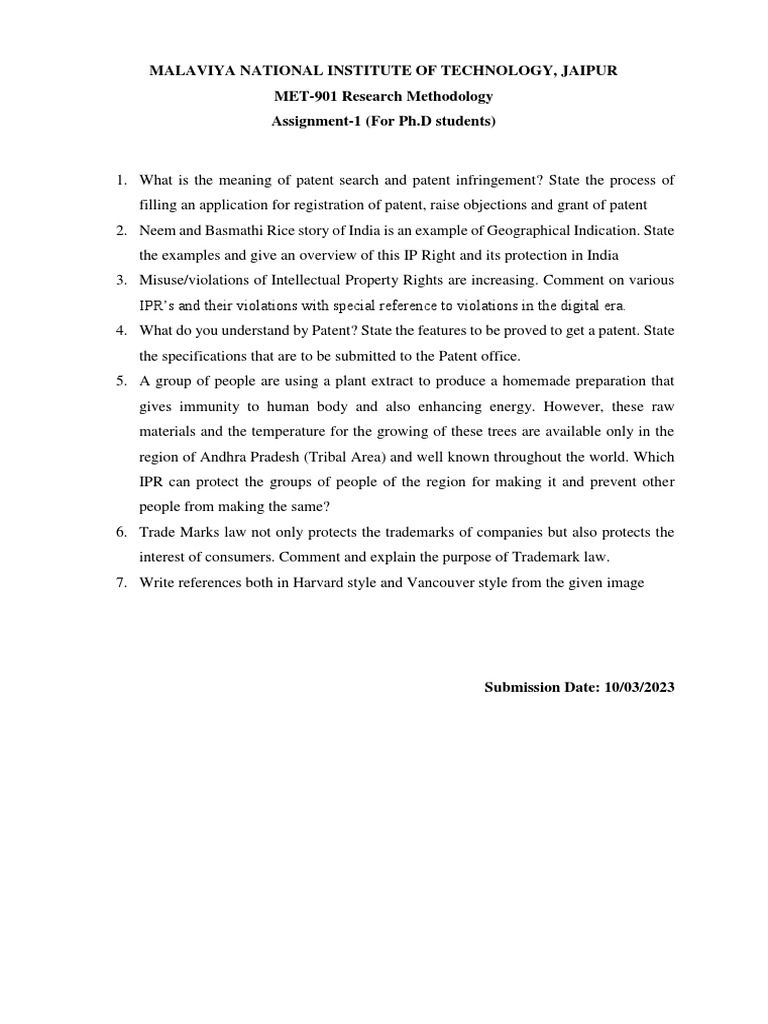 MALAVIYA NATIONAL INSTITUTE OF TECHNOLOGY, JAIPUR
MET-901 Research Methodology
Assignment-1 (For Ph.D students)

1. What is the meaning of patent search and patent infringement? State the process of filling an application for registration of patent, raise objections and grant of patent
2. Neem and Basmathi Rice story of India is an example of Geographical Indication. State the examples and give an overview of this IP Right and its protection in India
3. Misuse/violations of Intellectual Property Rights are increasing. Comment on various IPR's and their violations with special reference to violations in the digital era.
4. What do you understand by Patent? State the features to be proved to get a patent. State the specifications that are to be submitted to the Patent office.
5. A group of people are using a plant extract to produce a homemade preparation that gives immunity to human body and also enhancing energy. However, these raw materials and the temperature for the growing of these trees are available only in the region of Andhra Pradesh (Tribal Area) and well known throughout the world. Which IPR can protect the groups of people of the region for making it and prevent other people from making the same?
6. Trade Marks law not only protects the trademarks of companies but also protects the interest of consumers. Comment and explain the purpose of Trademark law.
7. Write references both in Harvard style and Vancouver style from the given image

Submission Date: 10/03/2023